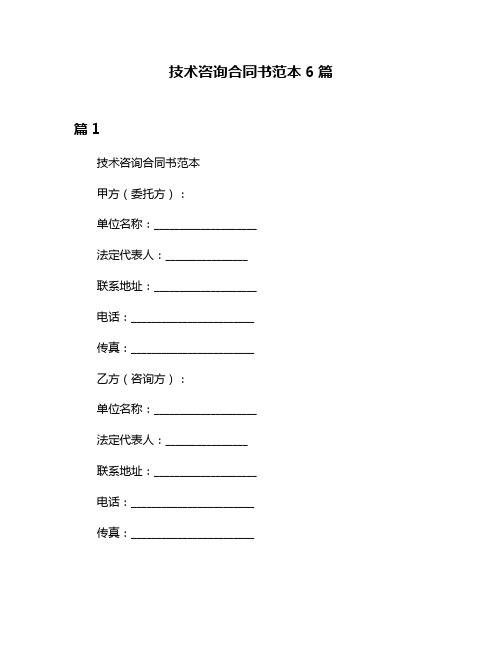 技术咨询合同书范本 6 篇

篇 1

技术咨询合同书范本

甲方（委托方）：

单位名称：____________________

法定代表人：________________

联系地址：____________________

电话：________________________

传真：________________________

乙方（咨询方）：

单位名称：____________________

法定代表人：________________

联系地址：____________________

电话：________________________

传真：________________________